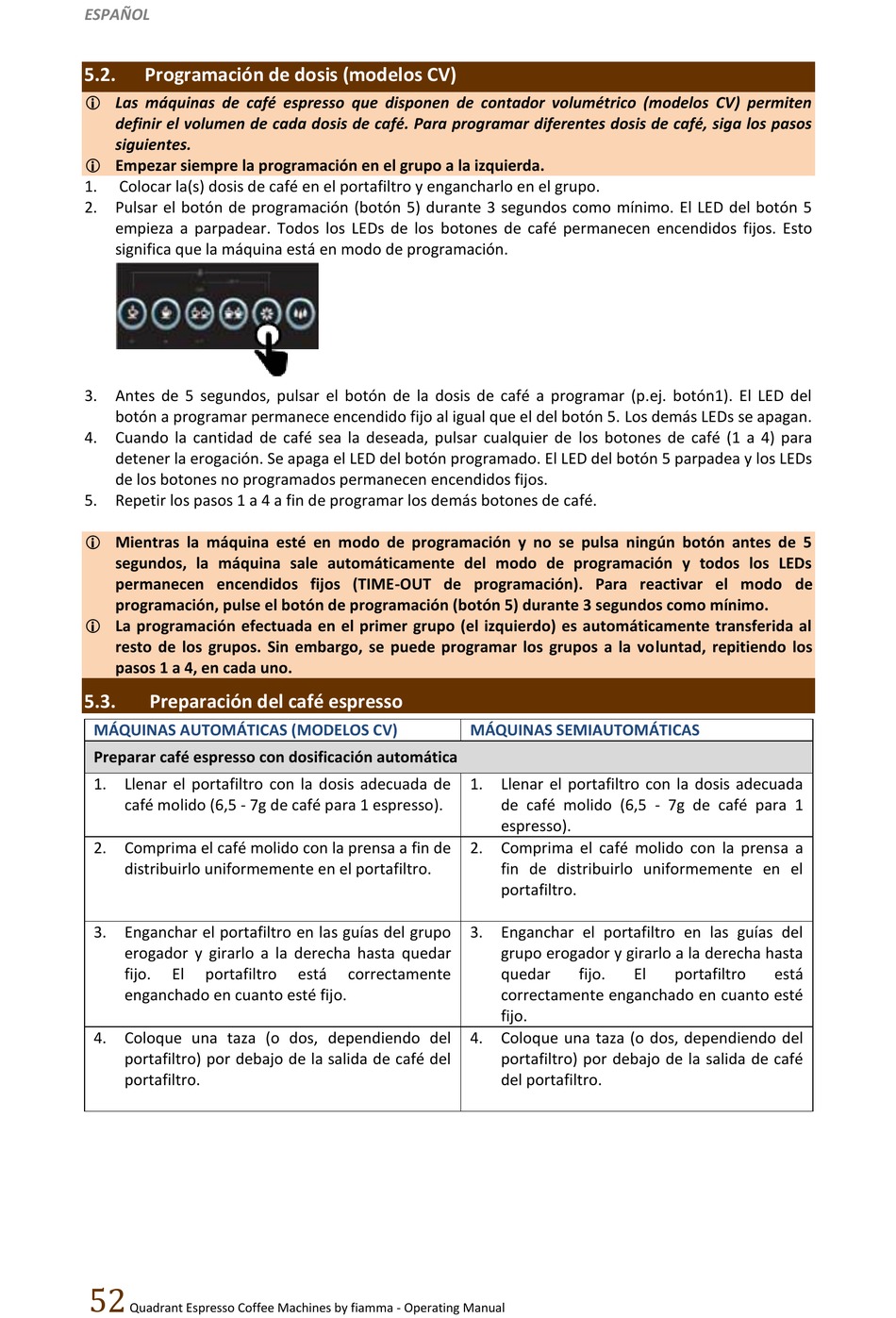 ESPAÑOL

5.2. Programación de dosis (modelos CV)

ⓘ Las máquinas de café espresso que disponen de contador volumétrico (modelos CV) permiten definir el volumen de cada dosis de café. Para programar diferentes dosis de café, siga los pasos siguientes.

ⓘ Empezar siempre la programación en el grupo a la izquierda.

1. Colocar la(s) dosis de café en el portafiltro y engancharlo en el grupo.
2. Pulsar el botón de programación (botón 5) durante 3 segundos como mínimo. El LED del botón 5 empieza a parpadear. Todos los LEDs de los botones de café permanecen encendidos fijos. Esto significa que la máquina está en modo de programación.

3. Antes de 5 segundos, pulsar el botón de la dosis de café a programar (p.ej. botón1). El LED del botón a programar permanece encendido fijo al igual que el del botón 5. Los demás LEDs se apagan.
4. Cuando la cantidad de café sea la deseada, pulsar cualquier de los botones de café (1 a 4) para detener la erogación. Se apaga el LED del botón programado. El LED del botón 5 parpadea y los LEDs de los botones no programados permanecen encendidos fijos.
5. Repetir los pasos 1 a 4 a fin de programar los demás botones de café.

ⓘ Mientras la máquina esté en modo de programación y no se pulsa ningún botón antes de 5 segundos, la máquina sale automáticamente del modo de programación y todos los LEDs permanecen encendidos fijos (TIME-OUT de programación). Para reactivar el modo de programación, pulse el botón de programación (botón 5) durante 3 segundos como mínimo.

ⓘ La programación efectuada en el primer grupo (el izquierdo) es automáticamente transferida al resto de los grupos. Sin embargo, se puede programar los grupos a la voluntad, repitiendo los pasos 1 a 4, en cada uno.

5.3. Preparación del café espresso

| MÁQUINAS AUTOMÁTICAS (MODELOS CV) | MÁQUINAS SEMIAUTOMÁTICAS |
|---|---|
| Preparar café espresso con dosificación automática | |
| 1. Llenar el portafiltro con la dosis adecuada de café molido (6,5 - 7g de café para 1 espresso). | 1. Llenar el portafiltro con la dosis adecuada de café molido (6,5 - 7g de café para 1 espresso). |
| 2. Comprima el café molido con la prensa a fin de distribuirlo uniformemente en el portafiltro. | 2. Comprima el café molido con la prensa a fin de distribuirlo uniformemente en el portafiltro. |
| 3. Enganchar el portafiltro en las guías del grupo erogador y girarlo a la derecha hasta quedar fijo. El portafiltro está correctamente enganchado en cuanto esté fijo. | 3. Enganchar el portafiltro en las guías del grupo erogador y girarlo a la derecha hasta quedar fijo. El portafiltro está correctamente enganchado en cuanto esté fijo. |
| 4. Coloque una taza (o dos, dependiendo del portafiltro) por debajo de la salida de café del portafiltro. | 4. Coloque una taza (o dos, dependiendo del portafiltro) por debajo de la salida de café del portafiltro. |

52 Quadrant Espresso Coffee Machines by fiamma - Operating Manual